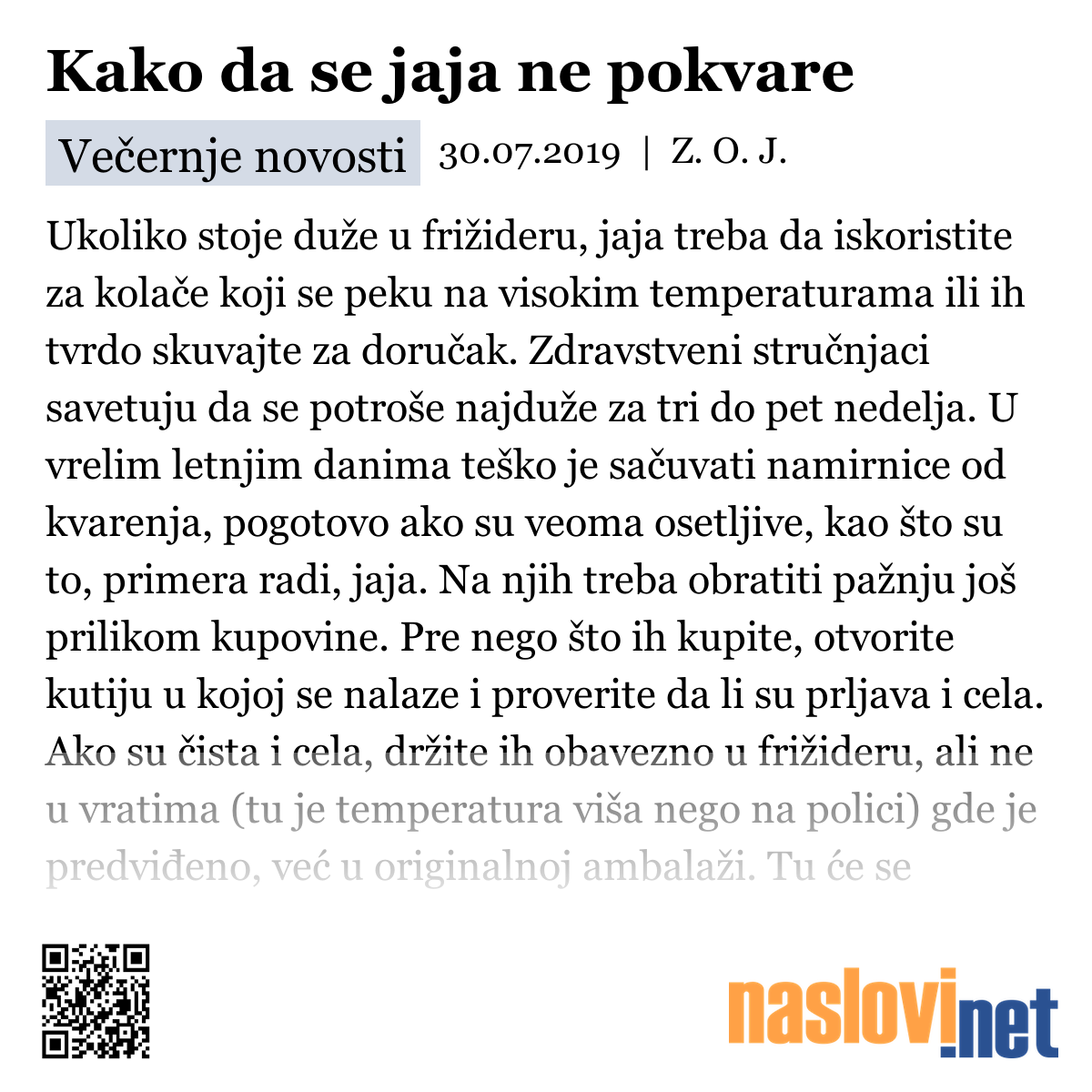 Kako da se jaja ne pokvare

Večernje novosti 30.07.2019 | Z. O. J.

Ukoliko stoje duže u frižideru, jaja treba da iskoristite za kolače koji se peku na visokim temperaturama ili ih tvrdo skuvajte za doručak. Zdravstveni stručnjaci savetuju da se potroše najduže za tri do pet nedelja. U vrelim letnjim danima teško je sačuvati namirnice od kvarenja, pogotovo ako su veoma osetljive, kao što su to, primera radi, jaja. Na njih treba obratiti pažnju još prilikom kupovine. Pre nego što ih kupite, otvorite kutiju u kojoj se nalaze i proverite da li su prljava i cela. Ako su čista i cela, držite ih obavezno u frižideru, ali ne u vratima (tu je temperatura viša nego na polici) gde je predviđeno, već u originalnoj ambalaži. Tu će se

naslovi.net